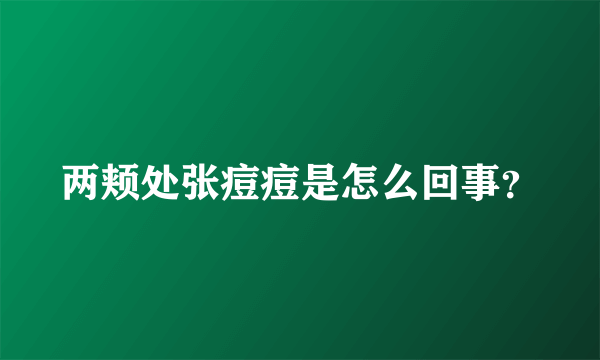 两颊处张痘痘是怎么回事？